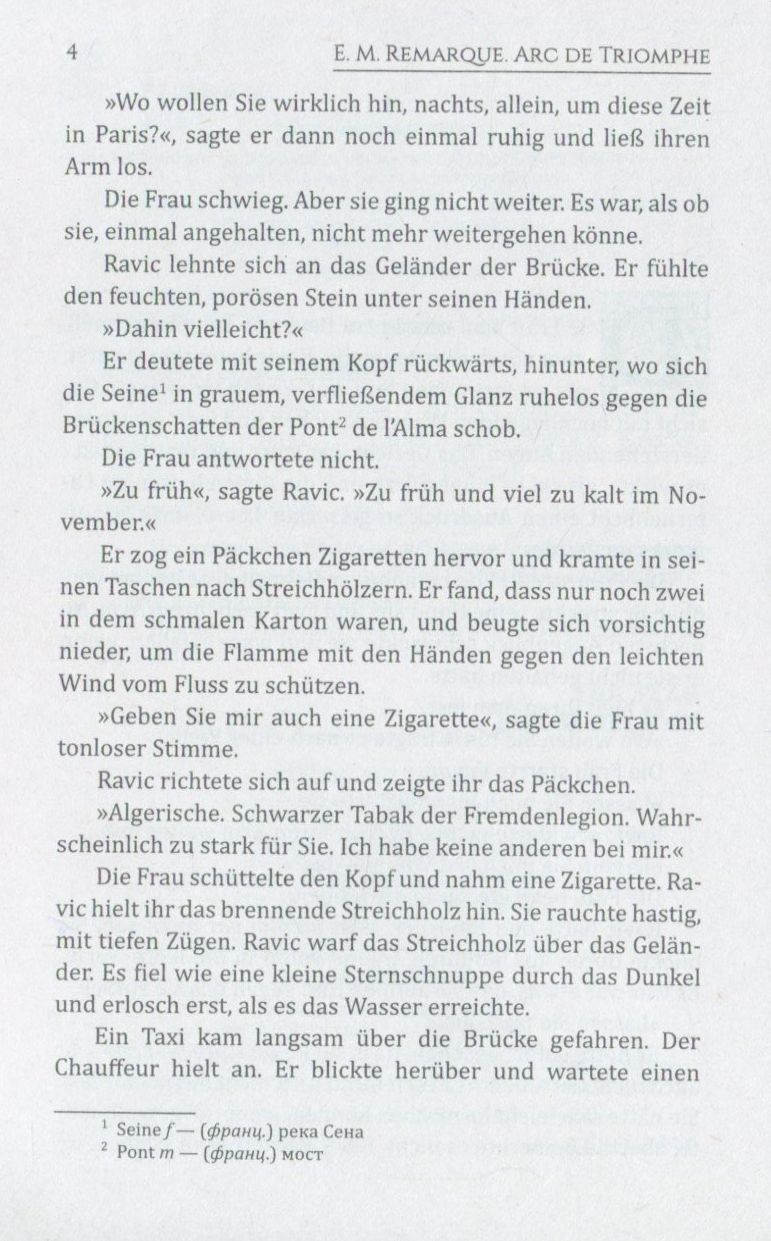 4 E. M. REMARQUE. ARC DE TRIOMPHE

»Wo wollen Sie wirklich hin, nachts, allein, um diese Zeit in Paris?«, sagte er dann noch einmal ruhig und ließ ihren Arm los.

Die Frau schwieg. Aber sie ging nicht weiter. Es war, als ob sie, einmal angehalten, nicht mehr weitergehen könne.

Ravic lehnte sich an das Geländer der Brücke. Er fühlte den feuchten, porösen Stein unter seinen Händen.

»Dahin vielleicht?«

Er deutete mit seinem Kopf rückwärts, hinunter, wo sich die Seine$^1$ in grauem, verfließendem Glanz ruhelos gegen die Brückenschatten der Pont$^2$ de l'Alma schob.

Die Frau antwortete nicht.

»Zu früh«, sagte Ravic. »Zu früh und viel zu kalt im November.«

Er zog ein Päckchen Zigaretten hervor und kramte in seinen Taschen nach Streichhölzern. Er fand, dass nur noch zwei in dem schmalen Karton waren, und beugte sich vorsichtig nieder, um die Flamme mit den Händen gegen den leichten Wind vom Fluss zu schützen.

»Geben Sie mir auch eine Zigarette«, sagte die Frau mit tonloser Stimme.

Ravic richtete sich auf und zeigte ihr das Päckchen.

»Algerische. Schwarzer Tabak der Fremdenlegion. Wahrscheinlich zu stark für Sie. Ich habe keine anderen bei mir.«

Die Frau schüttelte den Kopf und nahm eine Zigarette. Ravic hielt ihr das brennende Streichholz hin. Sie rauchte hastig, mit tiefen Zügen. Ravic warf das Streichholz über das Geländer. Es fiel wie eine kleine Sternschnuppe durch das Dunkel und erlosch erst, als es das Wasser erreichte.

Ein Taxi kam langsam über die Brücke gefahren. Der Chauffeur hielt an. Er blickte herüber und wartete einen

$^1$ Seine f — (франц.) река Сена
$^2$ Pont m — (франц.) мост